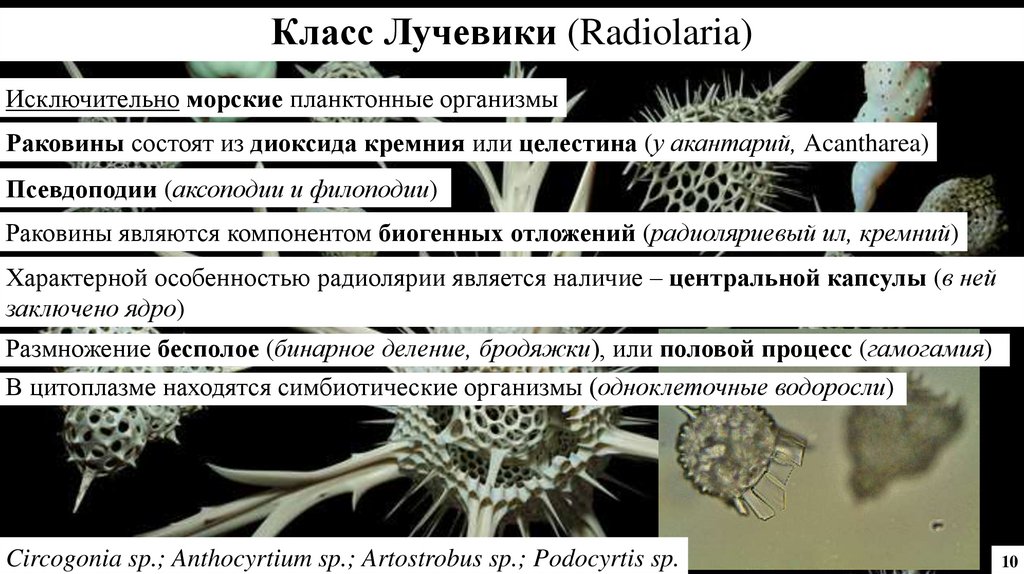 Класс Лучевики (Radiolaria)

Исключительно морские планктонные организмы

Раковины состоят из диоксида кремния или целестина (у акантарий, Acantharea)

Псевдоподии (аксоподии и филоподии)

Раковины являются компонентом биогенных отложений (радиоляриевый ил, кремний)

Характерной особенностью радиолярии является наличие – центральной капсулы (в ней заключено ядро)

Размножение бесполое (бинарное деление, бродяжки), или половой процесс (гамогамия)

В цитоплазме находятся симбиотические организмы (одноклеточные водоросли)

Circogonia sp.; Anthocyrtium sp.; Artostrobus sp.; Podocyrtis sp.

10